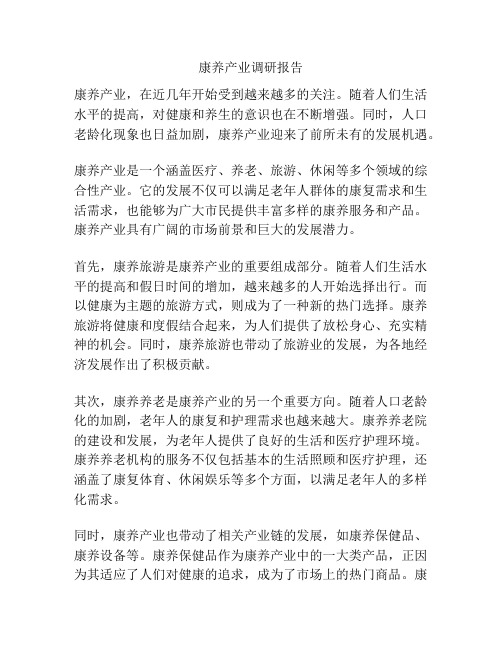 康养产业调研报告

康养产业，在近几年开始受到越来越多的关注。随着人们生活水平的提高，对健康和养生的意识也在不断增强。同时，人口老龄化现象也日益加剧，康养产业迎来了前所未有的发展机遇。

康养产业是一个涵盖医疗、养老、旅游、休闲等多个领域的综合性产业。它的发展不仅可以满足老年人群体的康复需求和生活需求，也能够为广大市民提供丰富多样的康养服务和产品。康养产业具有广阔的市场前景和巨大的发展潜力。

首先，康养旅游是康养产业的重要组成部分。随着人们生活水平的提高和假日时间的增加，越来越多的人开始选择出行。而以健康为主题的旅游方式，则成为了一种新的热门选择。康养旅游将健康和度假结合起来，为人们提供了放松身心、充实精神的机会。同时，康养旅游也带动了旅游业的发展，为各地经济发展作出了积极贡献。

其次，康养养老是康养产业的另一个重要方向。随着人口老龄化的加剧，老年人的康复和护理需求也越来越大。康养养老院的建设和发展，为老年人提供了良好的生活和医疗护理环境。康养养老机构的服务不仅包括基本的生活照顾和医疗护理，还涵盖了康复体育、休闲娱乐等多个方面，以满足老年人的多样化需求。

同时，康养产业也带动了相关产业链的发展，如康养保健品、康养设备等。康养保健品作为康养产业中的一大类产品，正因为其适应了人们对健康的追求，成为了市场上的热门商品。康